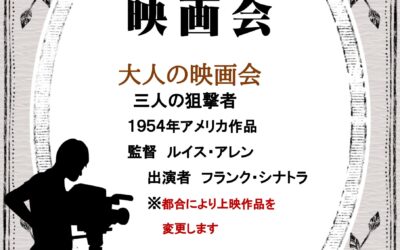 映画会

大人の映画会

三人の狙撃者

1954年アメリカ作品

監督　ルイス・アレン

出演者　フランク・シナトラ

※都合により上映作品を変更します